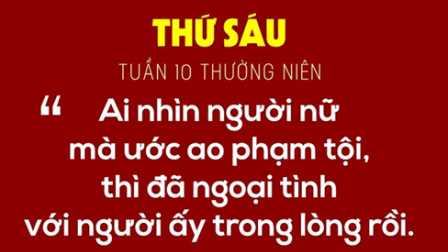 THỨ SÁU

TUẦN 10 THƯỜNG NIÊN

“ Ai nhìn người nữ mà ước ao phạm tội, thì đã ngoại tình với người ấy trong lòng rồi.